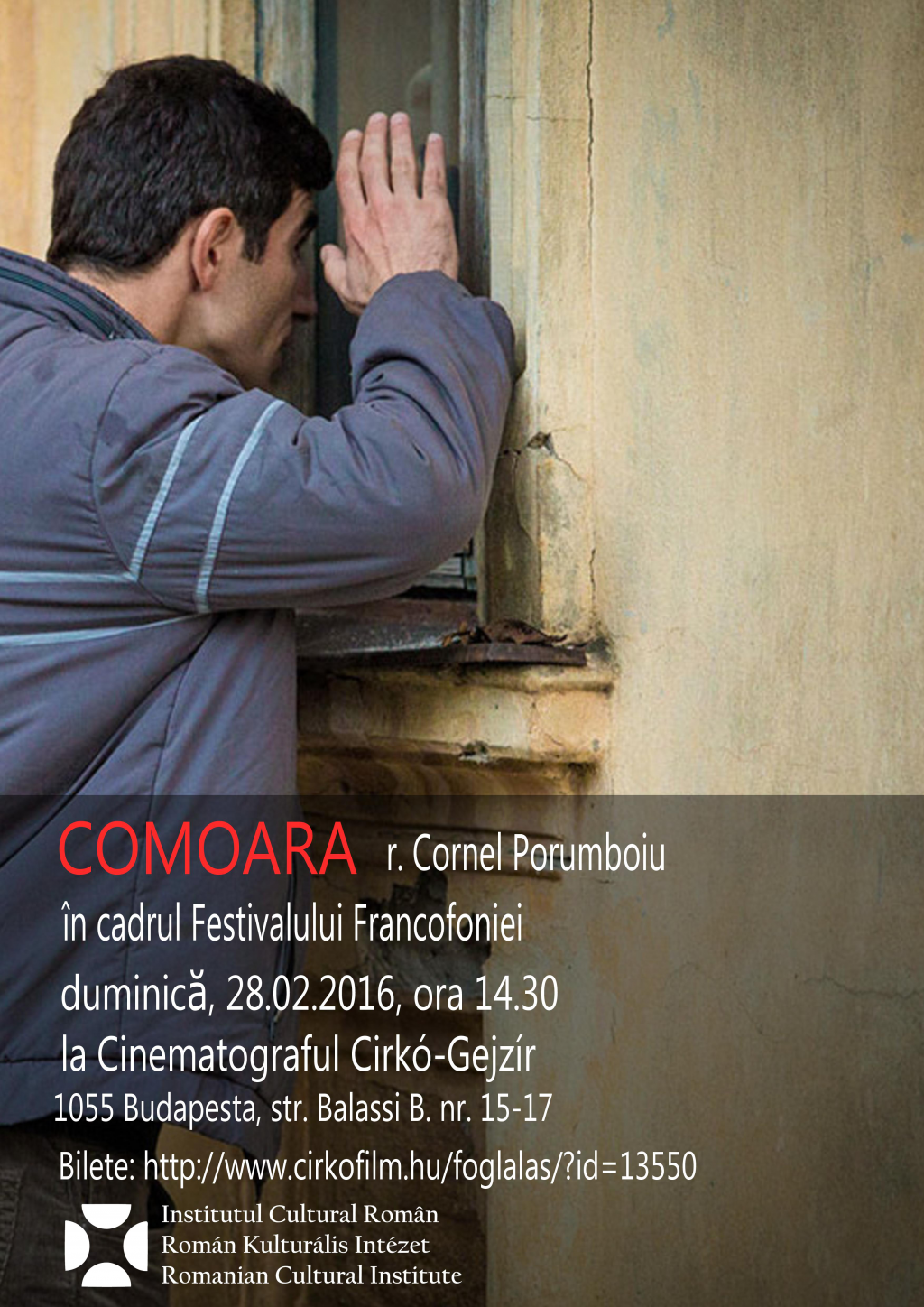 COMOARA r. Cornel Porumboiu

în cadrul Festivalului Francofoniei

duminică, 28.02.2016, ora 14.30

la Cinematograful Cirkó-Gejzír

1055 Budapesta, str. Balassi B. nr. 15-17

Bilete: http://www.cirkofilm.hu/foglalas/?id=13550

Institutul Cultural Român
Román Kulturális Intézet
Romanian Cultural Institute